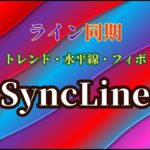 ライン同期

トレンド・水平線・フィボ

SyncLine